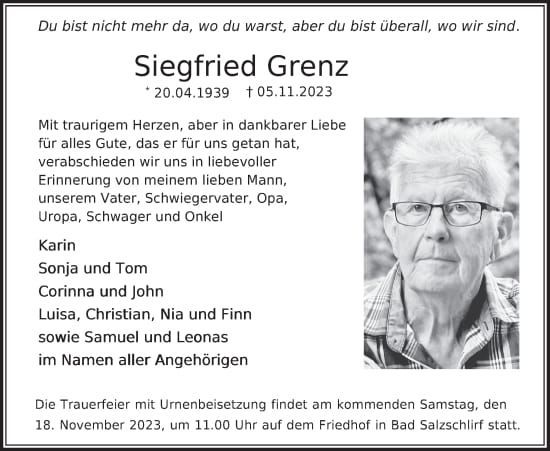 Du bist nicht mehr da, wo du warst, aber du bist überall, wo wir sind.

Siegfried Grenz

* 20.04.1939 † 05.11.2023

Mit traurigem Herzen, aber in dankbarer Liebe für alles Gute, das er für uns getan hat, verabschieden wir uns in liebevoller Erinnerung von meinem lieben Mann, unserem Vater, Schwiegervater, Opa, Uropa, Schwager und Onkel

Karin
Sonja und Tom
Corinna und John
Luisa, Christian, Nia und Finn
sowie Samuel und Leonas
im Namen aller Angehörigen

Die Trauerfeier mit Urnenbeisetzung findet am kommenden Samstag, den 18. November 2023, um 11.00 Uhr auf dem Friedhof in Bad Salzschlirf statt.